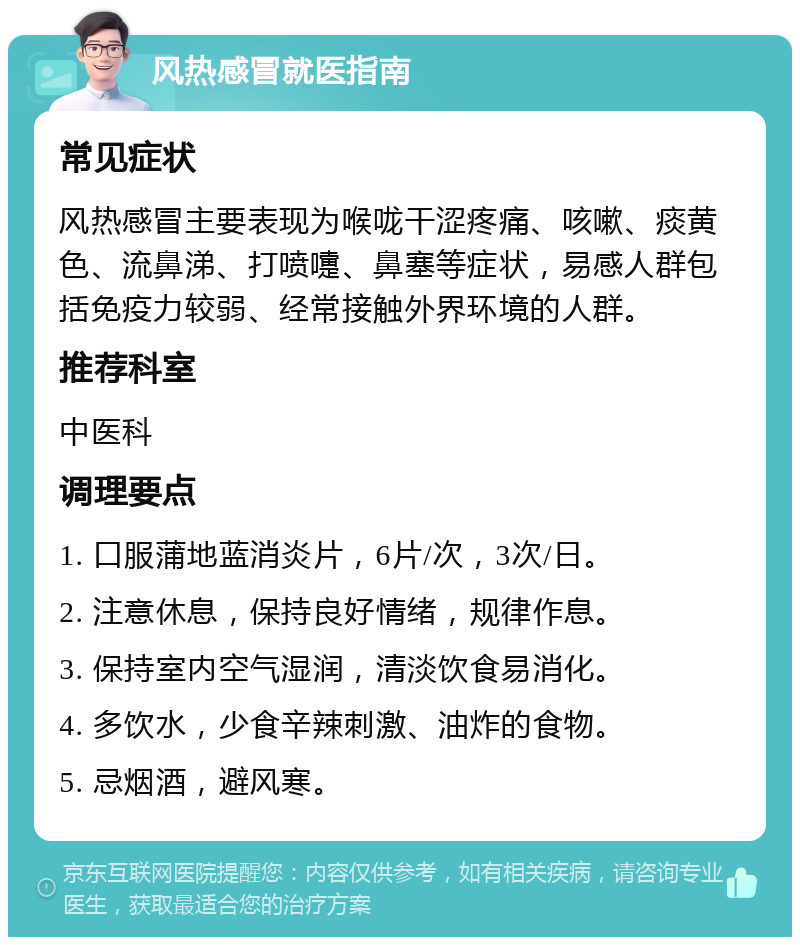 风热感冒就医指南

常见症状

风热感冒主要表现为喉咙干涩疼痛、咳嗽、痰黄色、流鼻涕、打喷嚏、鼻塞等症状，易感人群包括免疫力较弱、经常接触外界环境的人群。

推荐科室

中医科

调理要点

1. 口服蒲地蓝消炎片，6片/次，3次/日。

2. 注意休息，保持良好情绪，规律作息。

3. 保持室内空气湿润，清淡饮食易消化。

4. 多饮水，少食辛辣刺激、油炸的食物。

5. 忌烟酒，避风寒。

京东互联网医院提醒您：内容仅供参考，如有相关疾病，请咨询专业医生，获取最适合您的治疗方案